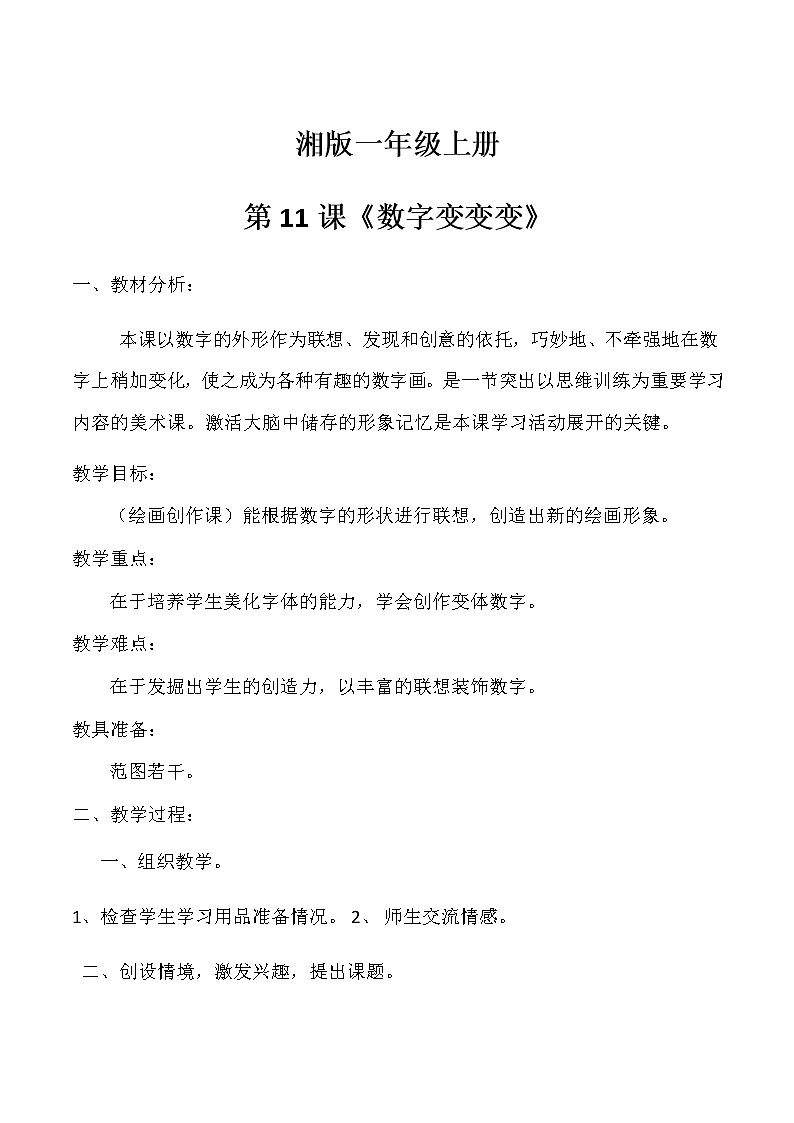 湘版一年级上册

第 11 课《数字变变变》

一、教材分析：

本课以数字的外形作为联想、发现和创意的依托，巧妙地、不牵强地在数字上稍加变化，使之成为各种有趣的数字画。是一节突出以思维训练为重要学习内容的美术课。激活大脑中储存的形象记忆是本课学习活动展开的关键。

教学目标：

（绘画创作课）能根据数字的形状进行联想，创造出新的绘画形象。

教学重点：

在于培养学生美化字体的能力，学会创作变体数字。

教学难点：

在于发掘出学生的创造力，以丰富的联想装饰数字。

教具准备：

范图若干。

二、教学过程：

一、组织教学。

1、检查学生学习用品准备情况。 2、 师生交流情感。

二、创设情境，激发兴趣，提出课题。